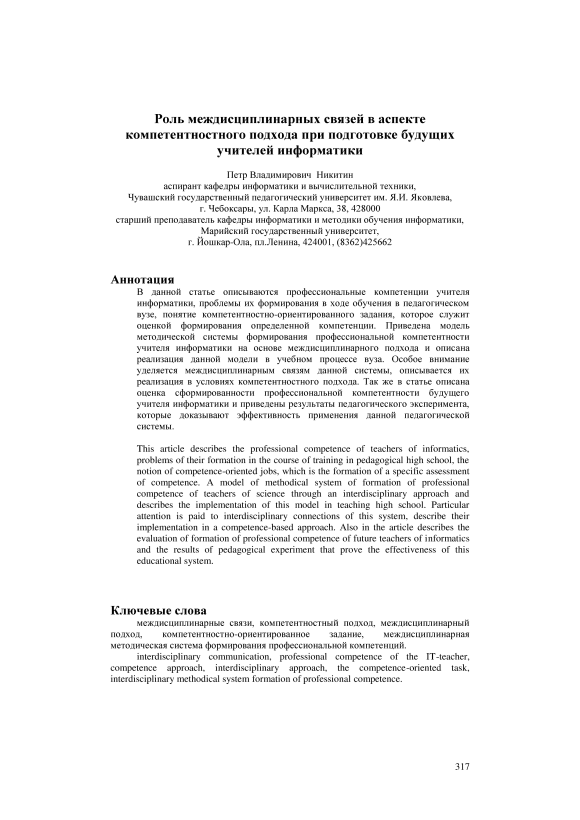 Роль междисциплинарных связей в аспекте компетентностного подхода при подготовке будущих учителей информатики

Петр Владимирович Никитин
аспирант кафедры информатики и вычислительной техники,
Чувашский государственный педагогический университет им. Я.И. Яковлева,
г. Чебоксары, ул. Карла Маркса, 38, 428000
старший преподаватель кафедры информатики и методики обучения информатики,
Марийский государственный университет,
г. Йошкар-Ола, пл.Ленина, 424001, (8362)425662

Аннотация
В данной статье описываются профессиональные компетенции учителя информатики, проблемы их формирования в ходе обучения в педагогическом вузе, понятие компетентностно-ориентированного задания, которое служит оценкой формирования определенной компетенции. Приведена модель методической системы формирования профессиональной компетентности учителя информатики на основе междисциплинарного подхода и описана реализация данной модели в учебном процессе вуза. Особое внимание уделяется междисциплинарным связям данной системы, описывается их реализация в условиях компетентностного подхода. Так же в статье описана оценка сформированности профессиональной компетентности будущего учителя информатики и приведены результаты педагогического эксперимента, которые доказывают эффективность применения данной педагогической системы.

This article describes the professional competence of teachers of informatics, problems of their formation in the course of training in pedagogical high school, the notion of competence-oriented jobs, which is the formation of a specific assessment of competence. A model of methodical system of formation of professional competence of teachers of science through an interdisciplinary approach and describes the implementation of this model in teaching high school. Particular attention is paid to interdisciplinary connections of this system, describe their implementation in a competence-based approach. Also in the article describes the evaluation of formation of professional competence of future teachers of informatics and the results of pedagogical experiment that prove the effectiveness of this educational system.

Ключевые слова
междисциплинарные связи, компетентностный подход, междисциплинарный подход, компетентностно-ориентированное задание, междисциплинарная методическая система формирования профессиональной компетенций.
interdisciplinary communication, professional competence of the IT-teacher, competence approach, interdisciplinary approach, the competence-oriented task, interdisciplinary methodical system formation of professional competence.

317